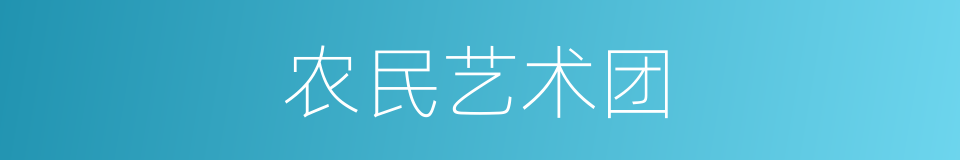 农民艺术团